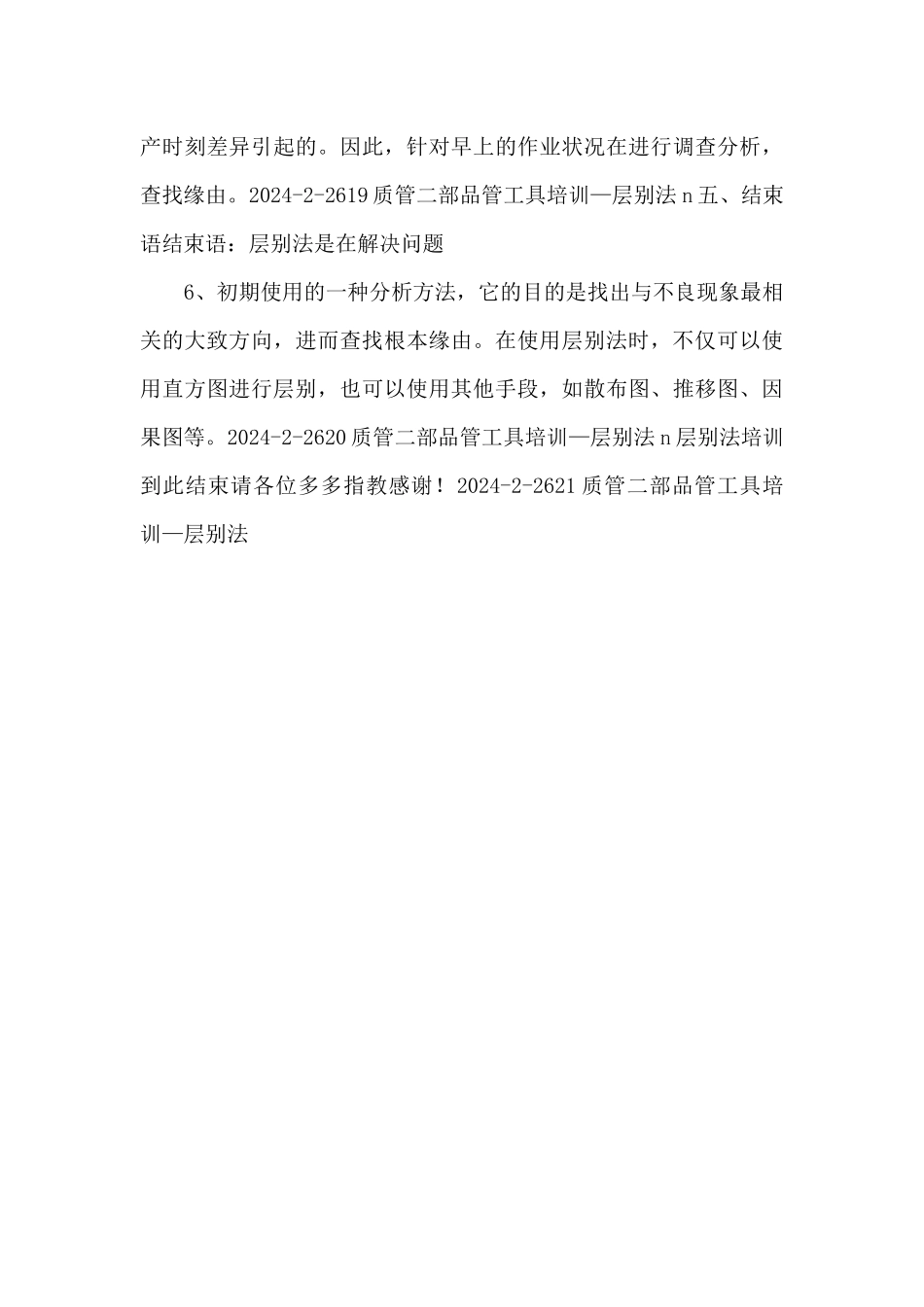 产时刻差异引起的。因此，针对早上的作业状况在进行调查分析，查找缘由。2024-2-2619 质管二部品管工具培训—层别法 n 五、结束语结束语：层别法是在解决问题

6、初期使用的一种分析方法，它的目的是找出与不良现象最相关的大致方向，进而查找根本缘由。在使用层别法时，不仅可以使用直方图进行层别，也可以使用其他手段，如散布图、推移图、因果图等。2024-2-2620 质管二部品管工具培训—层别法 n 层别法培训到此结束请各位多多指教感谢！2024-2-2621 质管二部品管工具培训—层别法